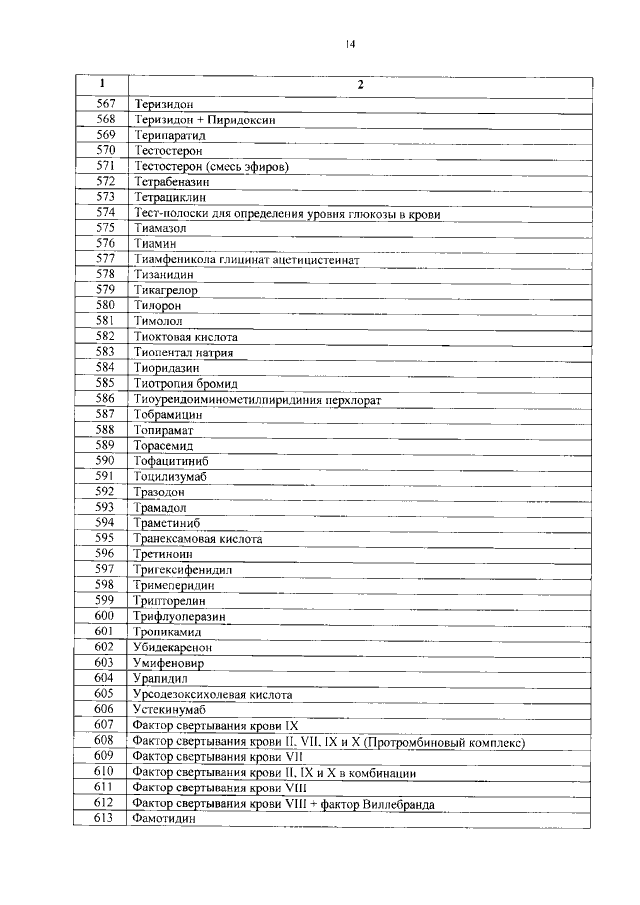 14

| 1 | 2 |
|---|---|
| 567 | Теризидон |
| 568 | Теризидон + Пиридоксин |
| 569 | Терипаратид |
| 570 | Тестостерон |
| 571 | Тестостерон (смесь эфиров) |
| 572 | Тетрабеназин |
| 573 | Тетрациклин |
| 574 | Тест-полоски для определения уровня глюкозы в крови |
| 575 | Тиамазол |
| 576 | Тиамин |
| 577 | Тиамфеникола глицинат ацетицистеинат |
| 578 | Тизанидин |
| 579 | Тикагрелор |
| 580 | Тилорон |
| 581 | Тимолол |
| 582 | Тиоктовая кислота |
| 583 | Тиопентал натрия |
| 584 | Тиоридазин |
| 585 | Тиотропия бромид |
| 586 | Тиоуреидоиминометилпиридиния перхлорат |
| 587 | Тобрамицин |
| 588 | Топирамат |
| 589 | Торасемид |
| 590 | Тофацитиниб |
| 591 | Тоцилизумаб |
| 592 | Тразодон |
| 593 | Трамадол |
| 594 | Траметиниб |
| 595 | Транексамовая кислота |
| 596 | Третиноин |
| 597 | Тригексифенидил |
| 598 | Тримеперидин |
| 599 | Трипторелин |
| 600 | Трифлуоперазин |
| 601 | Тропикамид |
| 602 | Убидекаренон |
| 603 | Умифеновир |
| 604 | Урапидил |
| 605 | Урсодезоксихолевая кислота |
| 606 | Устекинумаб |
| 607 | Фактор свертывания крови IX |
| 608 | Фактор свертывания крови II, VII, IX и X (Протромбиновый комплекс) |
| 609 | Фактор свертывания крови VII |
| 610 | Фактор свертывания крови II, IX и X в комбинации |
| 611 | Фактор свертывания крови VIII |
| 612 | Фактор свертывания крови VIII + фактор Виллебранда |
| 613 | Фамотидин |